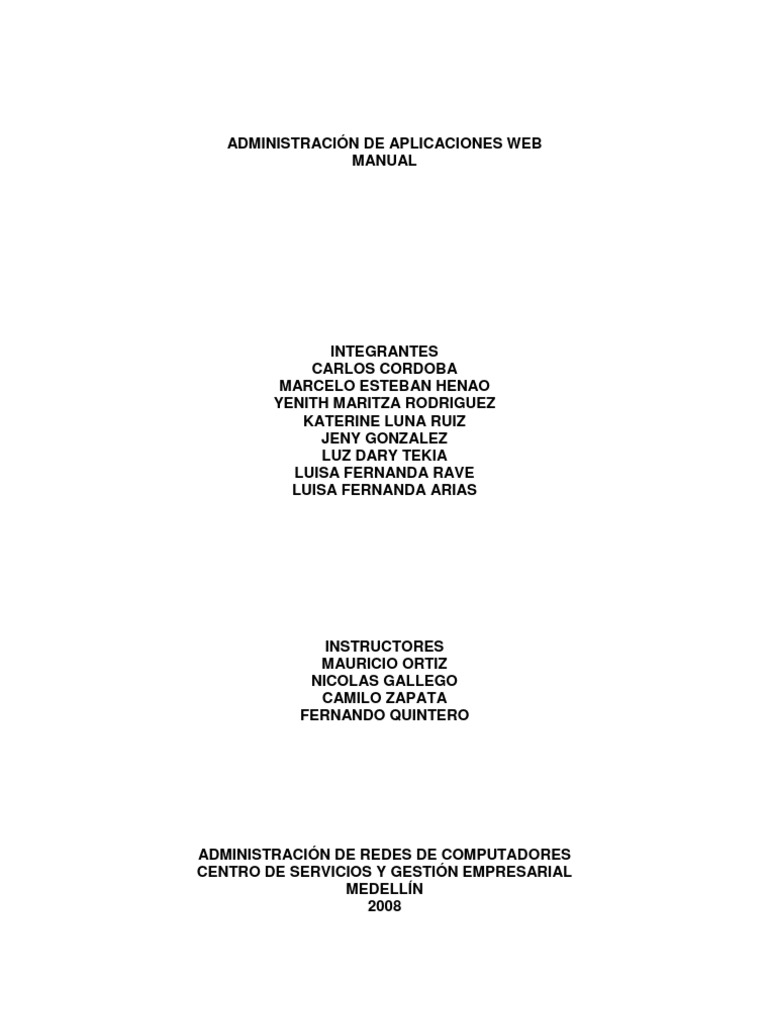 ADMINISTRACIÓN DE APLICACIONES WEB
MANUAL

INTEGRANTES
CARLOS CORDOBA
MARCELO ESTEBAN HENAO
YENITH MARITZA RODRIGUEZ
KATERINE LUNA RUIZ
JENY GONZALEZ
LUZ DARY TEKIA
LUISA FERNANDA RAVE
LUISA FERNANDA ARIAS

INSTRUCTORES
MAURICIO ORTIZ
NICOLAS GALLEGO
CAMILO ZAPATA
FERNANDO QUINTERO

ADMINISTRACIÓN DE REDES DE COMPUTADORES
CENTRO DE SERVICIOS Y GESTIÓN EMPRESARIAL
MEDELLÍN
2008